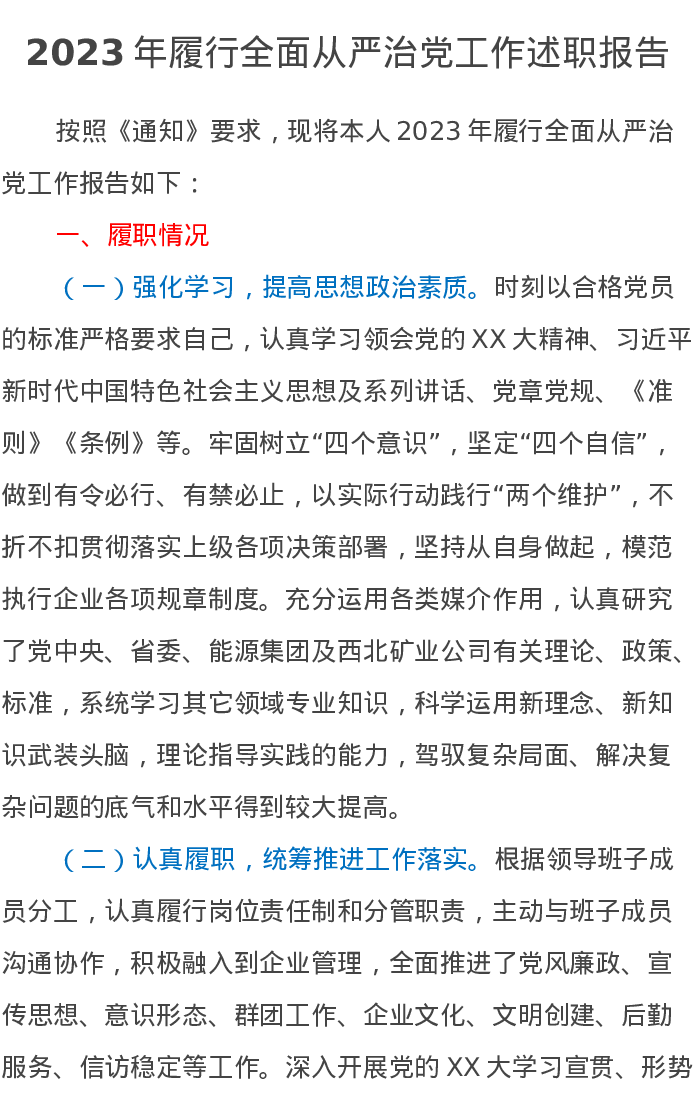 2023 年履行全面从严治党工作述职报告

按照《通知》要求，现将本人 2023 年履行全面从严治党工作报告如下：

一、履职情况

（一）强化学习，提高思想政治素质。时刻以合格党员的标准严格要求自己，认真学习领会党的 XX 大精神、习近平新时代中国特色社会主义思想及系列讲话、党章党规、《准则》《条例》等。牢固树立“四个意识”，坚定“四个自信”，做到有令必行、有禁必止，以实际行动践行“两个维护”，不折不扣贯彻落实上级各项决策部署，坚持从自身做起，模范执行企业各项规章制度。充分运用各类媒介作用，认真研究了党中央、省委、能源集团及西北矿业公司有关理论、政策、标准，系统学习其它领域专业知识，科学运用新理念、新知识武装头脑，理论指导实践的能力，驾驭复杂局面、解决复杂问题的底气和水平得到较大提高。

（二）认真履职，统筹推进工作落实。根据领导班子成员分工，认真履行岗位责任制和分管职责，主动与班子成员沟通协作，积极融入到企业管理，全面推进了党风廉政、宣传思想、意识形态、群团工作、企业文化、文明创建、后勤服务、信访稳定等工作。深入开展党的 XX 大学习宣贯、形势